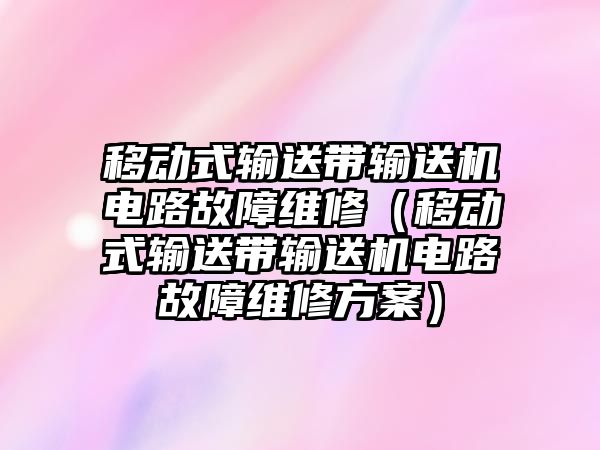 移动式输送带输送机电路故障维修（移动式输送带输送机电路故障维修方案）